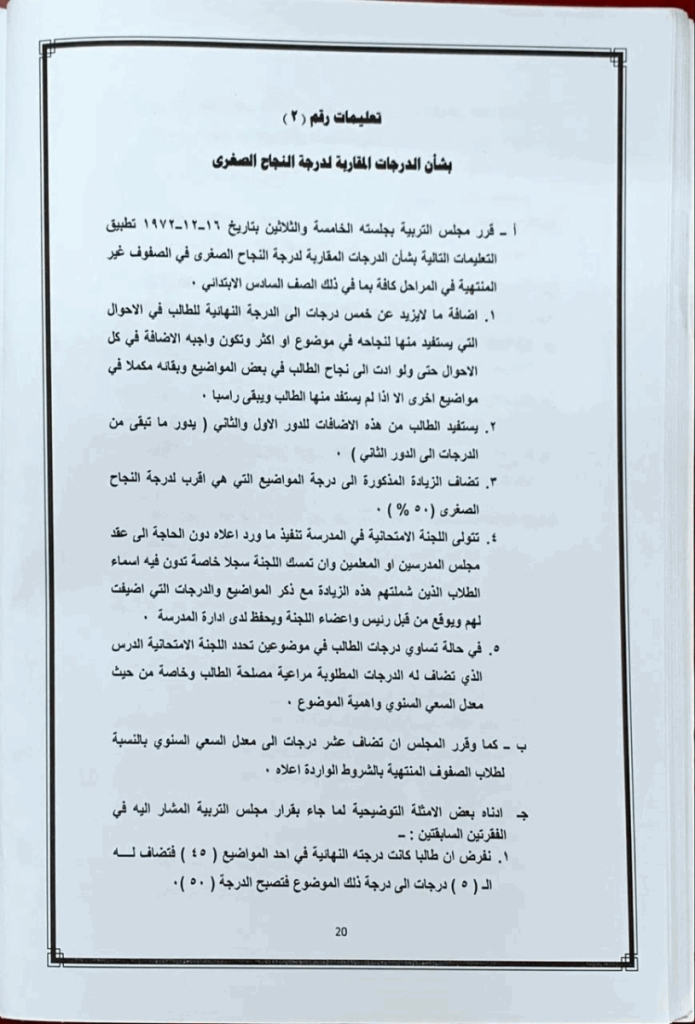 تعليمات رقم ( ٢ )

بشأن الدرجات المقاربة لدرجة النجاح الصغرى

أ ـ قرر مجلس التربية بجلسته الخامسة والثلاثين بتاريخ ١٦-١٢-١٩٧٢ تطبيق التعليمات التالية بشأن الدرجات المقاربة لدرجة النجاح الصغرى في الصفوف غير المنتهية في المراحل كافة بما في ذلك الصف السادس الابتدائي ٠

١. اضافة ما لايزيد عن خمس درجات الى الدرجة النهائية للطالب في الاحوال التي يستفيد منها لنجاحه في موضوع او اكثر وتكون واجبه الاضافة في كل الاحوال حتى ولو ادت الى نجاح الطالب في بعض المواضيع وبقائه مكملا في مواضيع اخرى الا اذا لم يستفد منها الطالب ويبقى راسبا ٠

٢. يستفيد الطالب من هذه الاضافات للدور الاول والثاني ( يدور ما تبقى من الدرجات الى الدور الثاني ) ٠

٣. تضاف الزيادة المذكورة الى درجة المواضيع التي هي اقرب لدرجة النجاح الصغرى ( ٥٠ % ) ٠

٤. تتولى اللجنة الامتحانية في المدرسة تنفيذ ما ورد اعلاه دون الحاجة الى عقد مجلس المدرسين او المعلمين وان تمسك اللجنة سجلا خاصة تدون فيه اسماء الطلاب الذين شملتهم هذه الزيادة مع ذكر المواضيع والدرجات التي اضيفت لهم ويوقع من قبل رئيس واعضاء اللجنة ويحفظ لدى ادارة المدرسة ٠

٥. في حالة تساوي درجات الطالب في موضوعين تحدد اللجنة الامتحانية الدرس الذي تضاف له الدرجات المطلوبة مراعية مصلحة الطالب وخاصة من حيث معدل السعي السنوي واهمية الموضوع ٠

ب ـ كما وقرر المجلس ان تضاف عشر درجات الى معدل السعي السنوي بالنسبة لطلاب الصفوف المنتهية بالشروط الواردة اعلاه ٠

جـ ادناه بعض الامثلة التوضيحية لما جاء بقرار مجلس التربية المشار اليه في الفقرتين السابقتين : ـ

١. نفرض ان طالبا كانت درجته النهائية في احد المواضيع ( ٤٥ ) فتضاف لـــه الـ ( ٥ ) درجات الى درجة ذلك الموضوع فتصبح الدرجة ( ٥٠ )٠

20